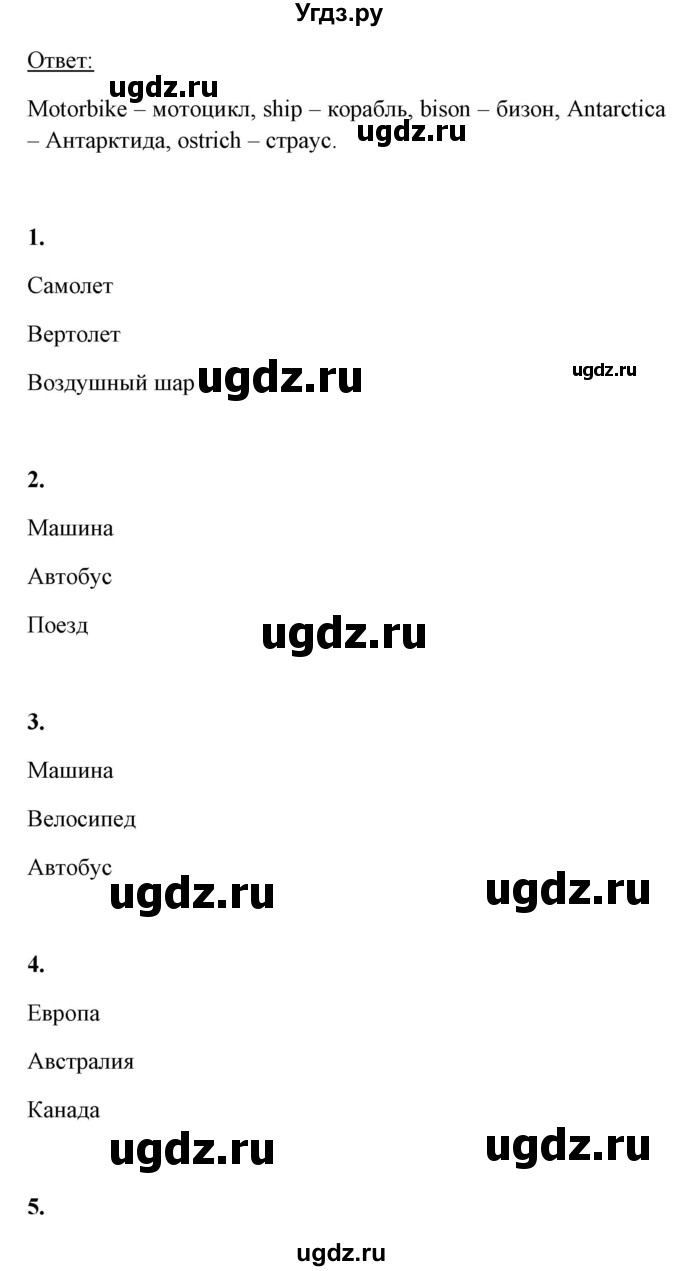 Угдз.ру

Ответ:

ugdz.ru

Motorbike – мотоцикл, ship – корабль, bison – бизон, Antarctica – Антарктида, ostrich – страус.

ugdz.ru

1.

Самолет

Вертолет

Воздушный шар ugdz.ru

ugdz.ru

2.

Машина

Автобус

Поезд

ugdz.ru

3.

Машина

Велосипед

Автобус

ugdz.ru ugdz.ru

4.

Европа

Австралия

Канада

ugdz.ru ugdz.ru

5.

ugdz.ru